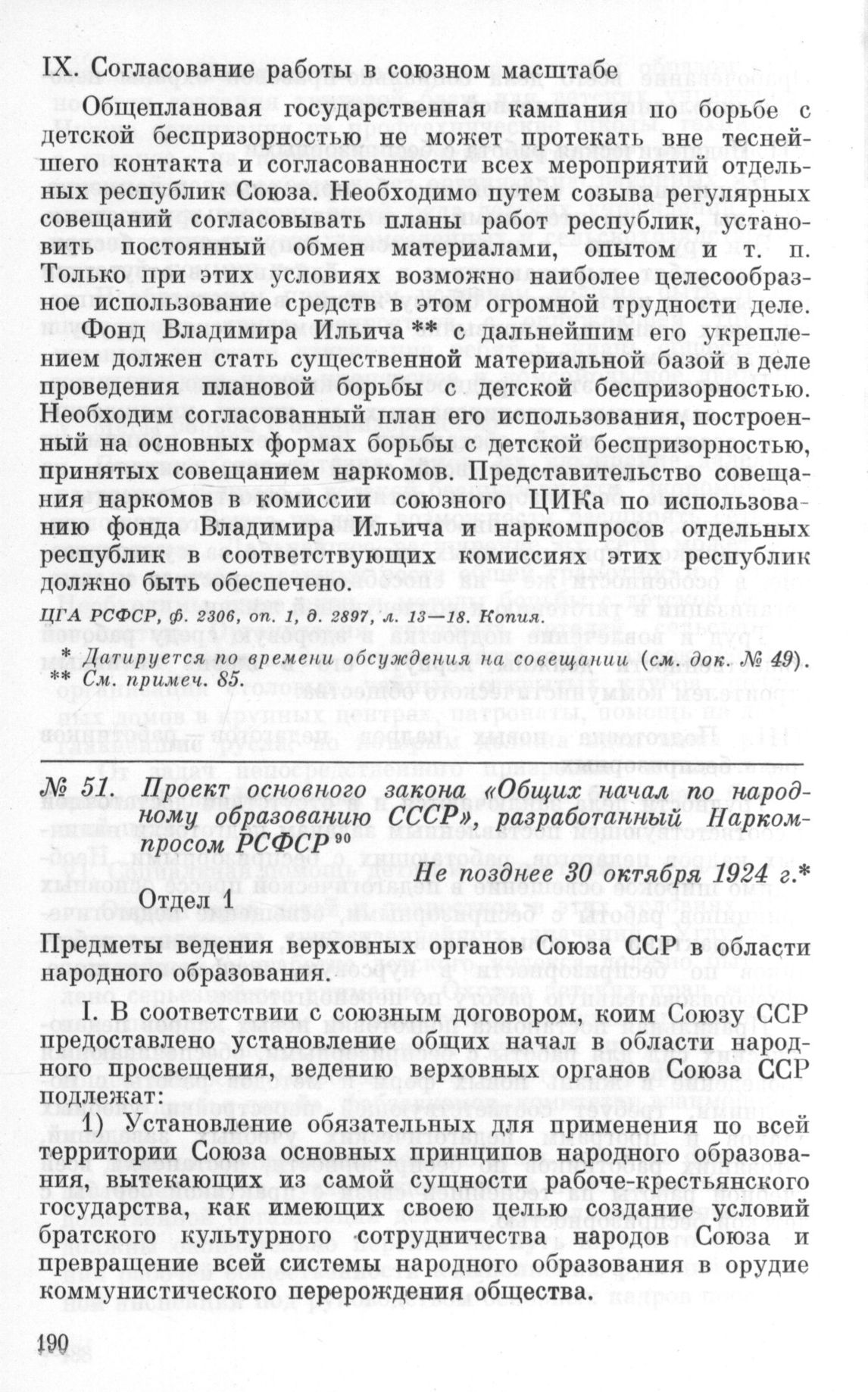 IX. Согласование работы в союзном масштабе

Общеплановая государственная кампания по борьбе с детской беспризорностью не может протекать вне теснейшего контакта и согласованности всех мероприятий отдельных республик Союза. Необходимо путем созыва регулярных совещаний согласовывать планы работ республик, установить постоянный обмен материалами, опытом и т. п. Только при этих условиях возможно наиболее целесообразное использование средств в этом огромной трудности деле.

Фонд Владимира Ильича ** с дальнейшим его укреплением должен стать существенной материальной базой в деле проведения плановой борьбы с детской беспризорностью. Необходим согласованный план его использования, построенный на основных формах борьбы с детской беспризорностью, принятых совещанием наркомов. Представительство совещания наркомов в комиссии союзного ЦИКа по использованию фонда Владимира Ильича и наркомпросов отдельных республик в соответствующих комиссиях этих республик должно быть обеспечено.

ЦГА РСФСР, ф. 2306, оп. 1, д. 2897, л. 13—18. Копия.

* Датируется по времени обсуждения на совещании (см. док. № 49).
** См. примеч. 85.

№ 51. Проект основного закона «Общих начал по народному образованию СССР», разработанный Наркомпросом РСФСР $^{90}$

Не позднее 30 октября 1924 г.*

Отдел 1

Предметы ведения верховных органов Союза ССР в области народного образования.

I. В соответствии с союзным договором, коим Союзу ССР предоставлено установление общих начал в области народного просвещения, ведению верховных органов Союза ССР подлежат:

1) Установление обязательных для применения по всей территории Союза основных принципов народного образования, вытекающих из самой сущности рабоче-крестьянского государства, как имеющих своею целью создание условий братского культурного сотрудничества народов Союза и превращение всей системы народного образования в орудие коммунистического перерождения общества.

190